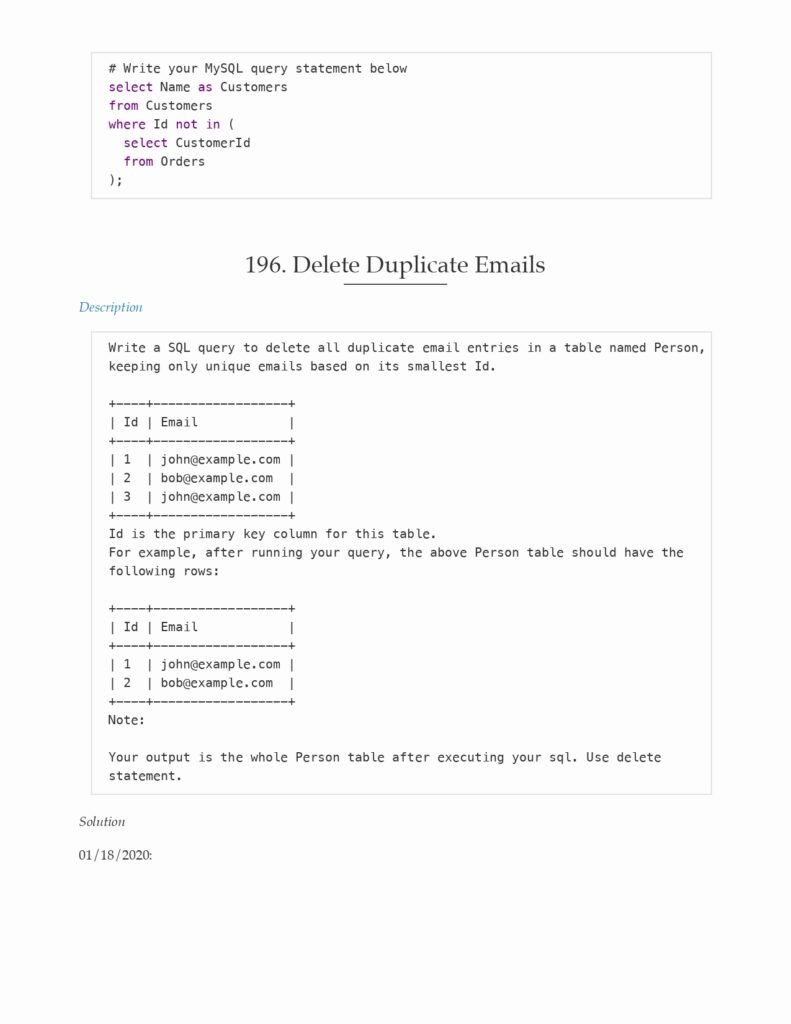 # Write your MySQL query statement below
select Name as Customers
from Customers
where Id not in (
  select CustomerId
  from Orders
);

196. Delete Duplicate Emails

Description

Write a SQL query to delete all duplicate email entries in a table named Person, keeping only unique emails based on its smallest Id.

| Id | Email |
|---|---|
| 1 | john@example.com |
| 2 | bob@example.com |
| 3 | john@example.com |

Id is the primary key column for this table.
For example, after running your query, the above Person table should have the following rows:

| Id | Email |
|---|---|
| 1 | john@example.com |
| 2 | bob@example.com |

Note:

Your output is the whole Person table after executing your sql. Use delete statement.

Solution

01/18/2020: